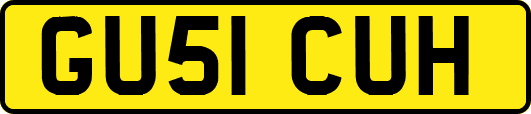 GU51 CUH